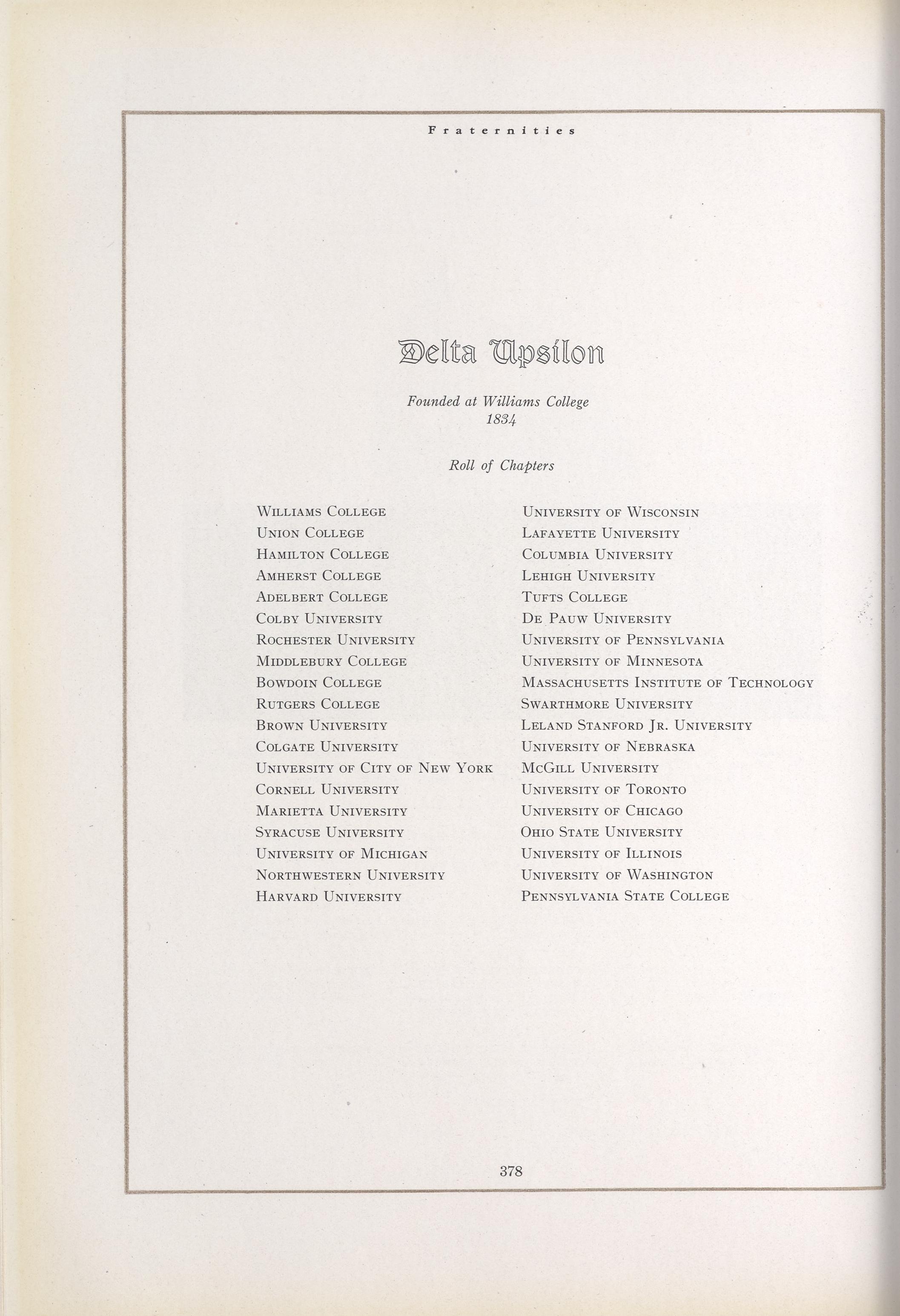 Fraternities

Delta Upsilon

Founded at Williams College
1834

Roll of Chapters

Williams College
Union College
Hamilton College
Amherst College
Adelbert College
Colby University
Rochester University
Middlebury College
Bowdoin College
Rutgers College
Brown University
Colgate University
University of City of New York
Cornell University
Marietta University
Syracuse University
University of Michigan
Northwestern University
Harvard University

University of Wisconsin
Lafayette University
Columbia University
Lehigh University
Tufts College
De Pauw University
University of Pennsylvania
University of Minnesota
Massachusetts Institute of Technology
Swarthmore University
Leland Stanford Jr. University
University of Nebraska
McGill University
University of Toronto
University of Chicago
Ohio State University
University of Illinois
University of Washington
Pennsylvania State College

378